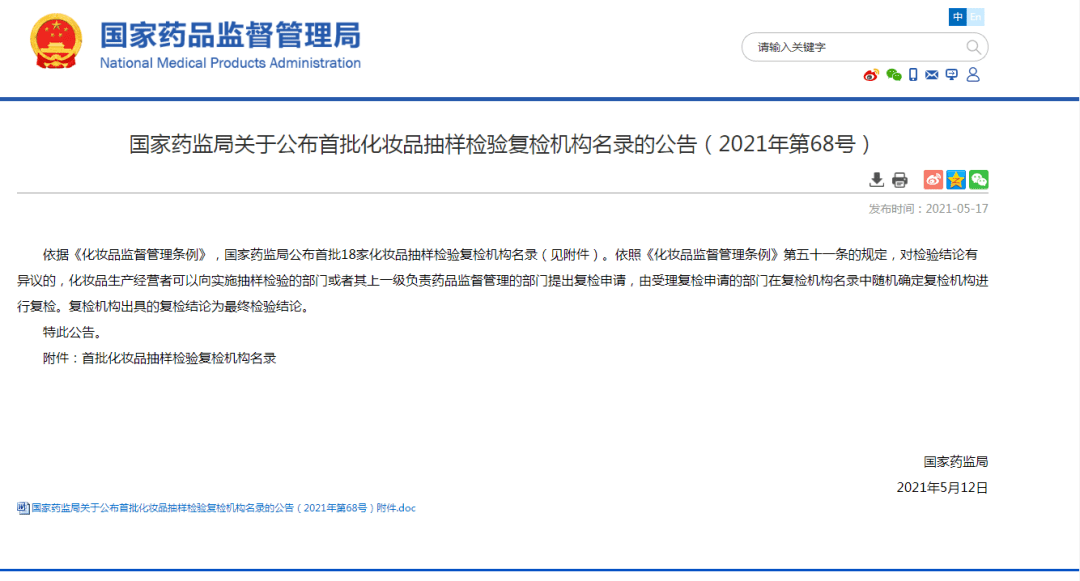 国家药品监督管理局
National Medical Products Administration

中 En

请输入关键字

国家药监局关于公布首批化妆品抽样检验复检机构名录的公告（2021年第68号）

发布时间：2021-05-17

依据《化妆品监督管理条例》，国家药监局公布首批18家化妆品抽样检验复检机构名录（见附件）。依照《化妆品监督管理条例》第五十一条的规定，对检验结论有异议的，化妆品生产经营者可以向实施抽样检验的部门或者其上一级负责药品监督管理的部门提出复检申请，由受理复检申请的部门在复检机构名录中随机确定复检机构进行复检。复检机构出具的复检结论为最终检验结论。

特此公告。

附件：首批化妆品抽样检验复检机构名录

国家药监局

2021年5月12日

国家药监局关于公布首批化妆品抽样检验复检机构名录的公告（2021年第68号）附件.doc